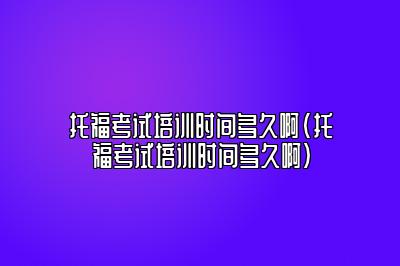 托福考试培训时间多久啊(托福考试培训时间多久啊)